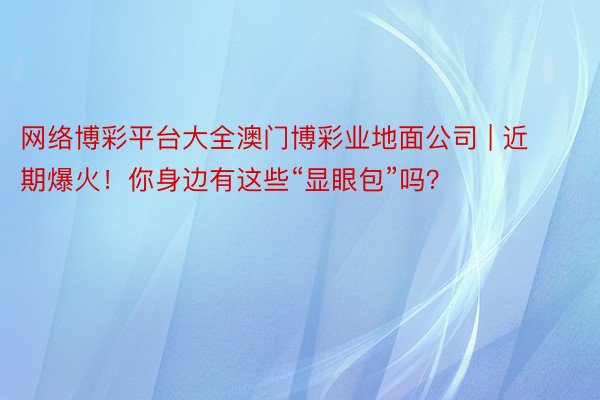 网络博彩平台大全澳门博彩业地面公司 | 近期爆火！你身边有这些“显眼包”吗?